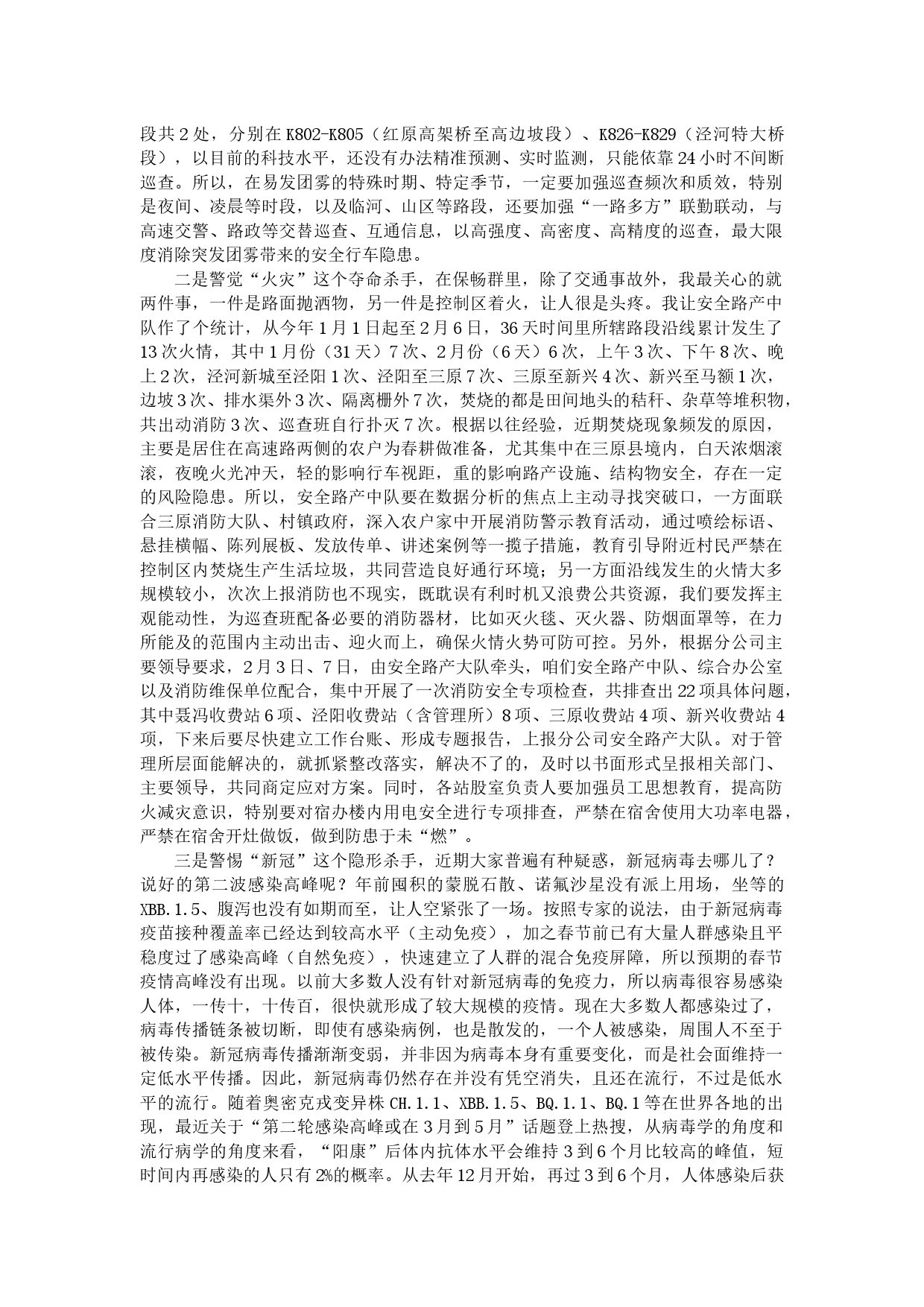 段共2处，分别在K802-K805（红原高架桥至高边坡段）、K826-K829（泾河特大桥段），以目前的科技水平，还没有办法精准预测、实时监测，只能依靠24小时不间断巡查。所以，在易发团雾的特殊时期、特定季节，一定要加强巡查频次和质效，特别是夜间、凌晨等时段，以及临河、山区等路段，还要加强“一路多方”联勤联动，与高速交警、路政等交替巡查、互通信息，以高强度、高密度、高精度的巡查，最大限度消除突发团雾带来的安全行车隐患。

二是警觉“火灾”这个夺命杀手，在保畅群里，除了交通事故外，我最关心的就两件事，一件是路面抛洒物，另一件是控制区着火，让人很是头疼。我让安全路产中队作了个统计，从今年1月1日起至2月6日，36天时间里所辖路段沿线累计发生了13次火情，其中1月份（31天）7次、2月份（6天）6次，上午3次、下午8次、晚上2次，泾河新城至泾阳1次、泾阳至三原7次、三原至新兴4次、新兴至马额1次，边坡3次、排水渠外3次、隔离栅外7次，焚烧的都是田间地头的秸秆、杂草等堆积物，共出动消防3次、巡查班自行扑灭7次。根据以往经验，近期焚烧现象频发的原因，主要是居住在高速路两侧的农户为春耕做准备，尤其集中在三原县境内，白天浓烟滚滚，夜晚火光冲天，轻的影响行车视距，重的影响路产设施、结构物安全，存在一定的风险隐患。所以，安全路产中队要在数据分析的焦点上主动寻找突破口，一方面联合三原消防大队、村镇政府，深入农户家中开展消防警示教育活动，通过喷绘标语、悬挂横幅、陈列展板、发放传单、讲述案例等一揽子措施，教育引导附近村民严禁在控制区内焚烧生产生活垃圾，共同营造良好通行环境；另一方面沿线发生的火情大多规模较小，次次上报消防也不现实，既耽误有利时机又浪费公共资源，我们要发挥主观能动性，为巡查班配备必要的消防器材，比如灭火毯、灭火器、防烟面罩等，在力所能及的范围内主动出击、迎火而上，确保火情火势可防可控。另外，根据分公司主要领导要求，2月3日、7日，由安全路产大队牵头，咱们安全路产中队、综合办公室以及消防维保单位配合，集中开展了一次消防安全专项检查，共排查出22项具体问题，其中聂冯收费站6项、泾阳收费站（含管理所）8项、三原收费站4项、新兴收费站4项，下来后要尽快建立工作台账、形成专题报告，上报分公司安全路产大队。对于管理所层面能解决的，就抓紧整改落实，解决不了的，及时以书面形式呈报相关部门、主要领导，共同商定应对方案。同时，各站股室负责人要加强员工思想教育，提高防火减灾意识，特别要对宿办楼内用电安全进行专项排查，严禁在宿舍使用大功率电器，严禁在宿舍开灶做饭，做到防患于未“燃”。

三是警惕“新冠”这个隐形杀手，近期大家普遍有种疑惑，新冠病毒去哪儿了？说好的第二波感染高峰呢？年前囤积的蒙脱石散、诺氟沙星没有派上用场，坐等的XBB.1.5、腹泻也没有如期而至，让人空紧张了一场。按照专家的说法，由于新冠病毒疫苗接种覆盖率已经达到较高水平（主动免疫），加之春节前已有大量人群感染且平稳度过了感染高峰（自然免疫），快速建立了人群的混合免疫屏障，所以预期的春节疫情高峰没有出现。以前大多数人没有针对新冠病毒的免疫力，所以病毒很容易感染人体，一传十，十传百，很快就形成了较大规模的疫情。现在大多数人都感染过了，病毒传播链条被切断，即使有感染病例，也是散发的，一个人被感染，周围人不至于被传染。新冠病毒传播渐渐变弱，并非因为病毒本身有重要变化，而是社会面维持一定低水平传播。因此，新冠病毒仍然存在并没有凭空消失，且还在流行，不过是低水平的流行。随着奥密克戎变异株CH.1.1、XBB.1.5、BQ.1.1、BQ.1等在世界各地的出现，最近关于“第二轮感染高峰或在3月到5月”话题登上热搜，从病毒学的角度和流行病学的角度来看，“阳康”后体内抗体水平会维持3到6个月比较高的峰值，短时间内再感染的人只有2%的概率。从去年12月开始，再过3到6个月，人体感染后获